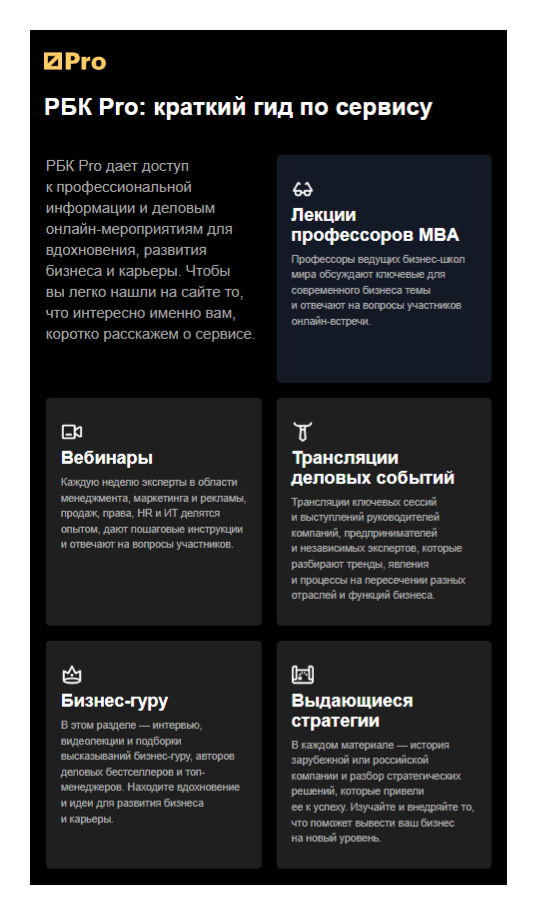 Pro

РБК Pro: краткий гид по сервису

РБК Pro дает доступ к профессиональной информации и деловым онлайн-мероприятиям для вдохновения, развития бизнеса и карьеры. Чтобы вы легко нашли на сайте то, что интересно именно вам, коротко расскажем о сервисе.

Лекции профессоров MBA

Профессоры ведущих бизнес-школ мира обсуждают ключевые для современного бизнеса темы и отвечают на вопросы участников онлайн-встречи.

Вебинары

Каждую неделю эксперты в области менеджмента, маркетинга и рекламы, продаж, права, HR и ИТ делятся опытом, дают пошаговые инструкции и отвечают на вопросы участников.

Трансляции деловых событий

Трансляции ключевых сессий и выступлений руководителей компаний, предпринимателей и независимых экспертов, которые разбирают тренды, явления и процессы на пересечении разных отраслей и функций бизнеса.

Бизнес-гуру

В этом разделе — интервью, видеолекции и подборки высказываний бизнес-гуру, авторов деловых бестселлеров и топ-менеджеров. Находите вдохновение и идеи для развития бизнеса и карьеры.

Выдающиеся стратегии

В каждом материале — история зарубежной или российской компании и разбор стратегических решений, которые привели ее к успеху. Изучайте и внедряйте то, что поможет вывести ваш бизнес на новый уровень.